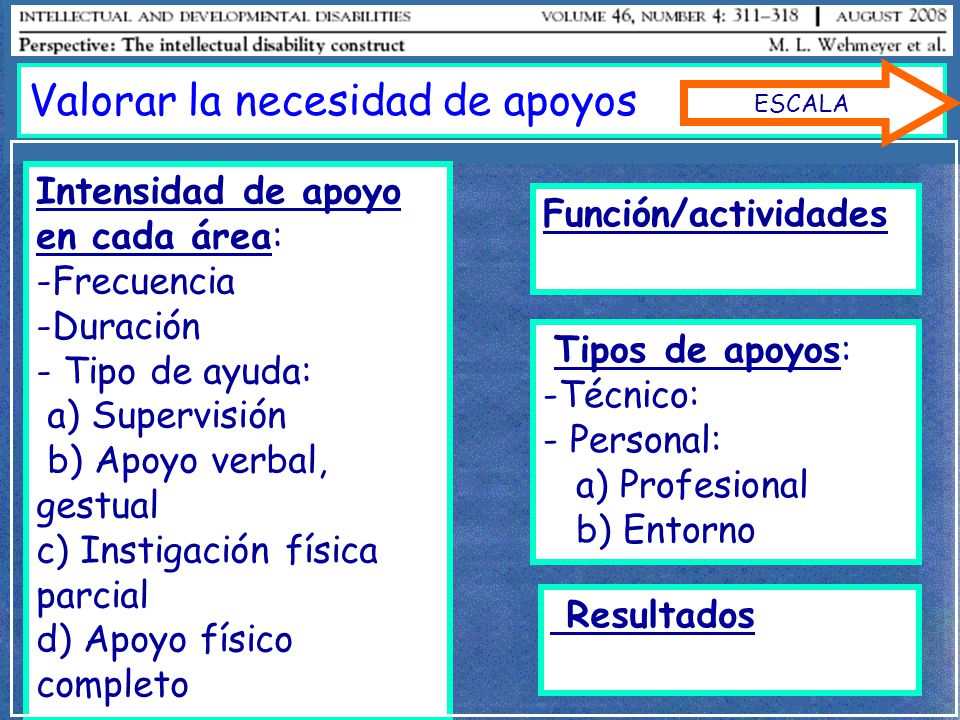 INTELLECTUAL AND DEVELOPMENTAL DISABILITIES VOLUME 46, NUMBER 4: 311–318 | AUGUST 2008
Perspective: The intellectual disability construct M. L. Wehmeyer et al.

Valorar la necesidad de apoyos

ESCALA

Intensidad de apoyo en cada área:
-Frecuencia
-Duración
- Tipo de ayuda:
a) Supervisión
b) Apoyo verbal, gestual
c) Instigación física parcial
d) Apoyo físico completo

Función/actividades

Tipos de apoyos:
-Técnico:
- Personal:
a) Profesional
b) Entorno

Resultados